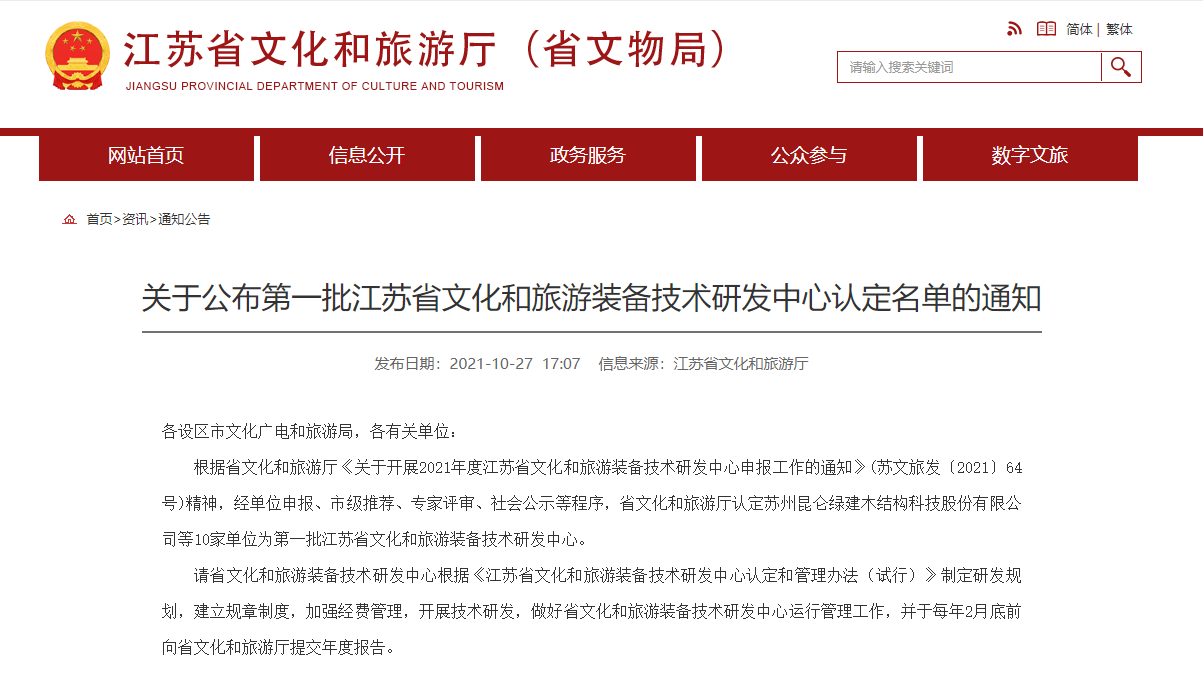 江苏省文化和旅游厅（省文物局）
JIANGSU PROVINCIAL DEPARTMENT OF CULTURE AND TOURISM

简体 | 繁体

请输入搜索关键词

网站首页
信息公开
政务服务
公众参与
数字文旅

首页>资讯>通知公告

关于公布第一批江苏省文化和旅游装备技术研发中心认定名单的通知

发布日期：2021-10-27 17:07 信息来源：江苏省文化和旅游厅

各设区市文化广电和旅游局，各有关单位：

根据省文化和旅游厅《关于开展2021年度江苏省文化和旅游装备技术研发中心申报工作的通知》(苏文旅发〔2021〕64号)精神，经单位申报、市级推荐、专家评审、社会公示等程序，省文化和旅游厅认定苏州昆仑绿建木结构科技股份有限公司等10家单位为第一批江苏省文化和旅游装备技术研发中心。

请省文化和旅游装备技术研发中心根据《江苏省文化和旅游装备技术研发中心认定和管理办法（试行）》制定研发规划，建立规章制度，加强经费管理，开展技术研发，做好省文化和旅游装备技术研发中心运行管理工作，并于每年2月底前向省文化和旅游厅提交年度报告。